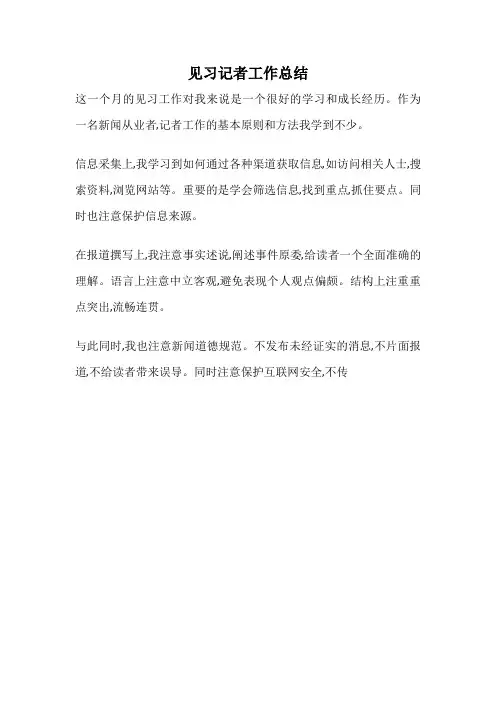 见习记者工作总结

这一个月的见习工作对我来说是一个很好的学习和成长经历。作为一名新闻从业者,记者工作的基本原则和方法我学到不少。

信息采集上,我学习到如何通过各种渠道获取信息,如访问相关人士,搜索资料,浏览网站等。重要的是学会筛选信息,找到重点,抓住要点。同时也注意保护信息来源。

在报道撰写上,我注意事实述说,阐述事件原委,给读者一个全面准确的理解。语言上注意中立客观,避免表现个人观点偏颇。结构上注重重点突出,流畅连贯。

与此同时,我也注意新闻道德规范。不发布未经证实的消息,不片面报道,不给读者带来误导。同时注意保护互联网安全,不传